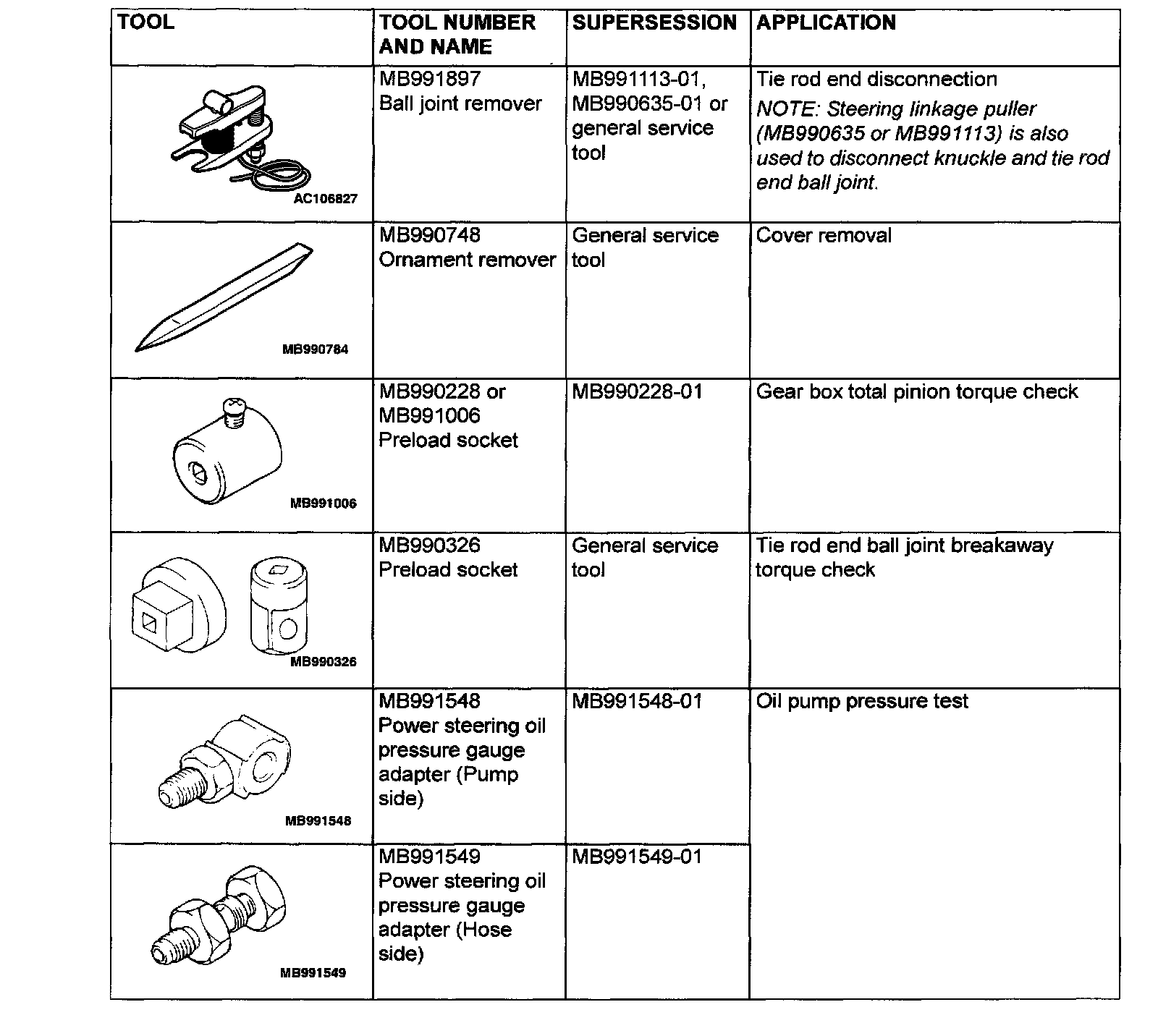 | TOOL | TOOL NUMBER AND NAME | SUPERSESSION | APPLICATION |
|---|---|---|---|
| AC106827 | MB991897 Ball joint remover | MB991113-01, MB990635-01 or general service tool | Tie rod end disconnection NOTE: Steering linkage puller (MB990635 or MB991113) is also used to disconnect knuckle and tie rod end ball joint. |
| MB990784 | MB990748 Ornament remover | General service tool | Cover removal |
| MB991006 | MB990228 or MB991006 Preload socket | MB990228-01 | Gear box total pinion torque check |
| MB990326 | MB990326 Preload socket | General service tool | Tie rod end ball joint breakaway torque check |
| MB991548 | MB991548 Power steering oil pressure gauge adapter (Pump side) | MB991548-01 | Oil pump pressure test |
| MB991549 | MB991549 Power steering oil pressure gauge adapter (Hose side) | MB991549-01 | |